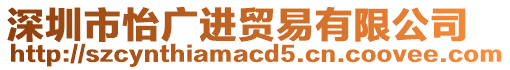 深圳市怡广进贸易有限公司
http://szcynthiamacd5.cn.coovee.com